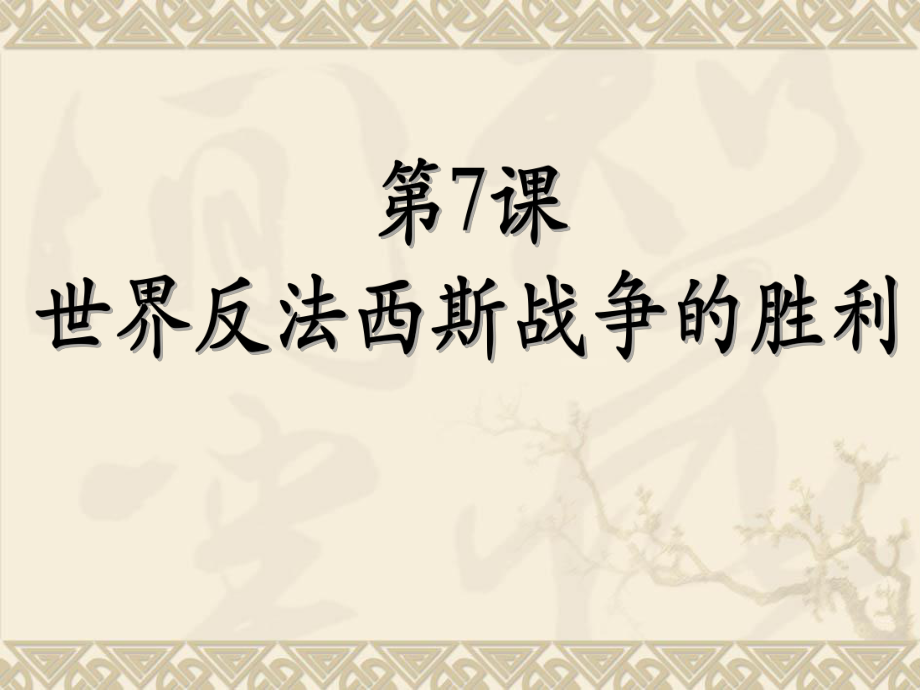 第7课
世界反法西斯战争的胜利